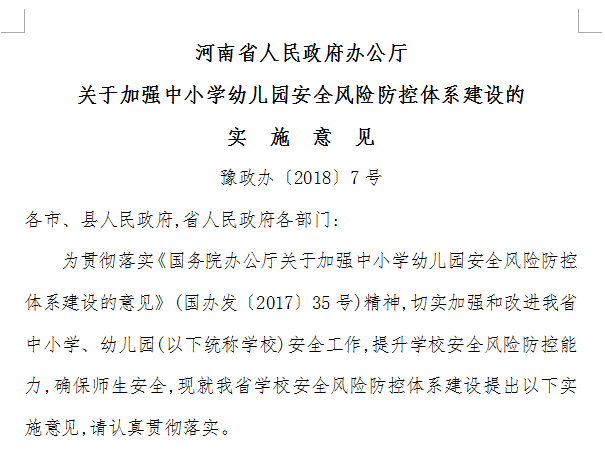 河南省人民政府办公厅
关于加强中小学幼儿园安全风险防控体系建设的
实 施 意 见

豫政办〔2018〕7号

各市、县人民政府,省人民政府各部门:

为贯彻落实《国务院办公厅关于加强中小学幼儿园安全风险防控体系建设的意见》(国办发〔2017〕35号)精神,切实加强和改进我省中小学、幼儿园(以下统称学校)安全工作,提升学校安全风险防控能力,确保师生安全,现就我省学校安全风险防控体系建设提出以下实施意见,请认真贯彻落实。